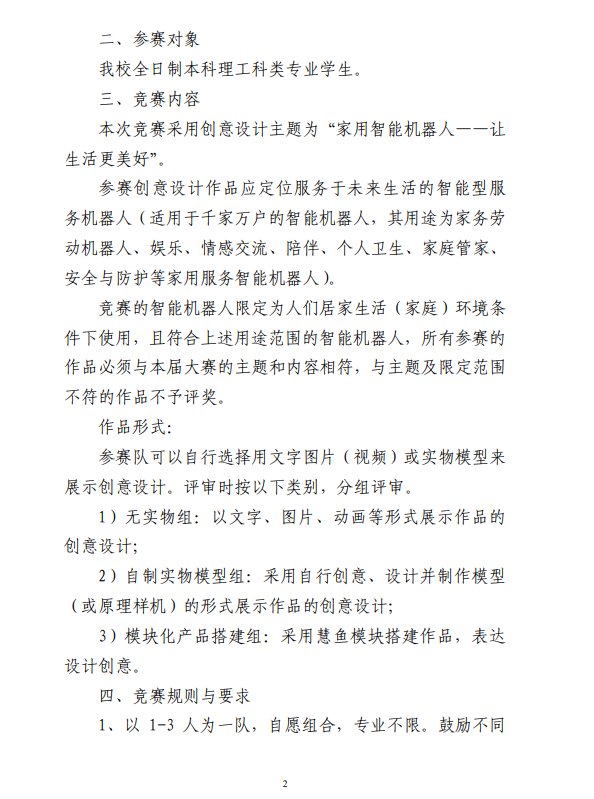 二、参赛对象

我校全日制本科理工科类专业学生。

三、竞赛内容

本次竞赛采用创意设计主题为“家用智能机器人——让生活更美好”。

参赛创意设计作品应定位服务于未来生活的智能型服务机器人（适用于千家万户的智能机器人，其用途为家务劳动机器人、娱乐、情感交流、陪伴、个人卫生、家庭管家、安全与防护等家用服务智能机器人）。

竞赛的智能机器人限定为人们居家生活（家庭）环境条件下使用，且符合上述用途范围的智能机器人，所有参赛的作品必须与本届大赛的主题和内容相符，与主题及限定范围不符的作品不予评奖。

作品形式：

参赛队可以自行选择用文字图片（视频）或实物模型来展示创意设计。评审时按以下类别，分组评审。

1）无实物组：以文字、图片、动画等形式展示作品的创意设计；

2）自制实物模型组：采用自行创意、设计并制作模型（或原理样机）的形式展示作品的创意设计；

3）模块化产品搭建组：采用慧鱼模块搭建作品，表达设计创意。

四、竞赛规则与要求

1、以 1-3 人为一队，自愿组合，专业不限。鼓励不同

2